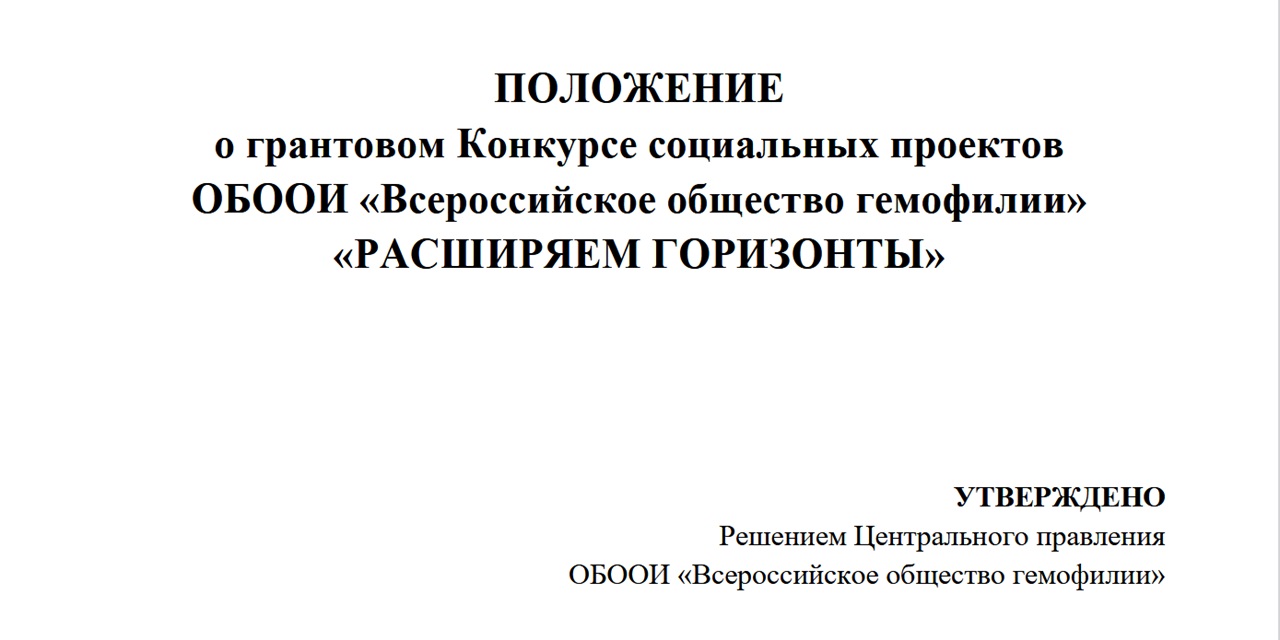 ПОЛОЖЕНИЕ
о грантовом Конкурсе социальных проектов
ОБООИ «Всероссийское общество гемофилии»
«РАСШИРЯЕМ ГОРИЗОНТЫ»

УТВЕРЖДЕНО
Решением Центрального правления
ОБООИ «Всероссийское общество гемофилии»